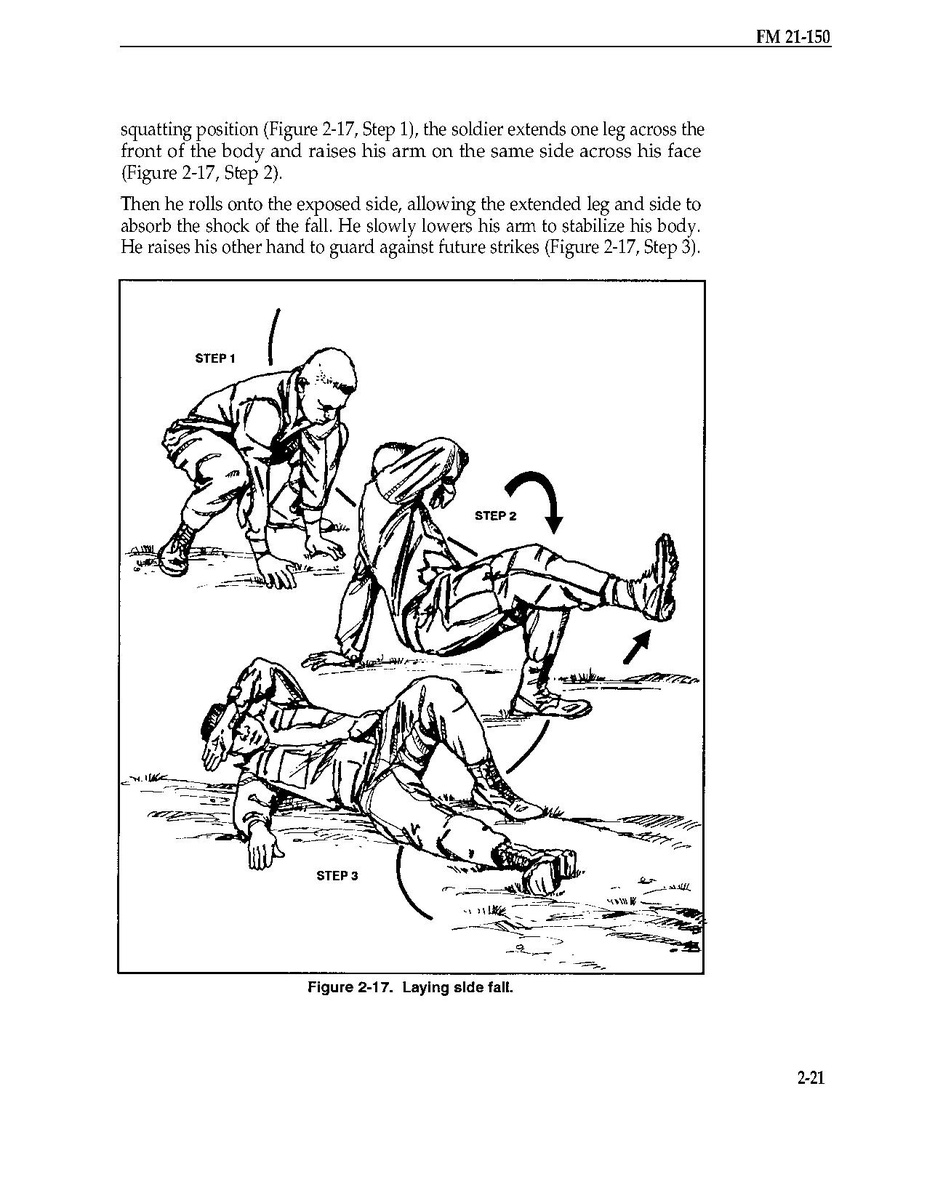 FM 21-150

squatting position (Figure 2-17, Step 1), the soldier extends one leg across the front of the body and raises his arm on the same side across his face (Figure 2-17, Step 2).

Then he rolls onto the exposed side, allowing the extended leg and side to absorb the shock of the fall. He slowly lowers his arm to stabilize his body. He raises his other hand to guard against future strikes (Figure 2-17, Step 3).

STEP 1

STEP 2

STEP 3

Figure 2-17. Laying side fall.

2-21